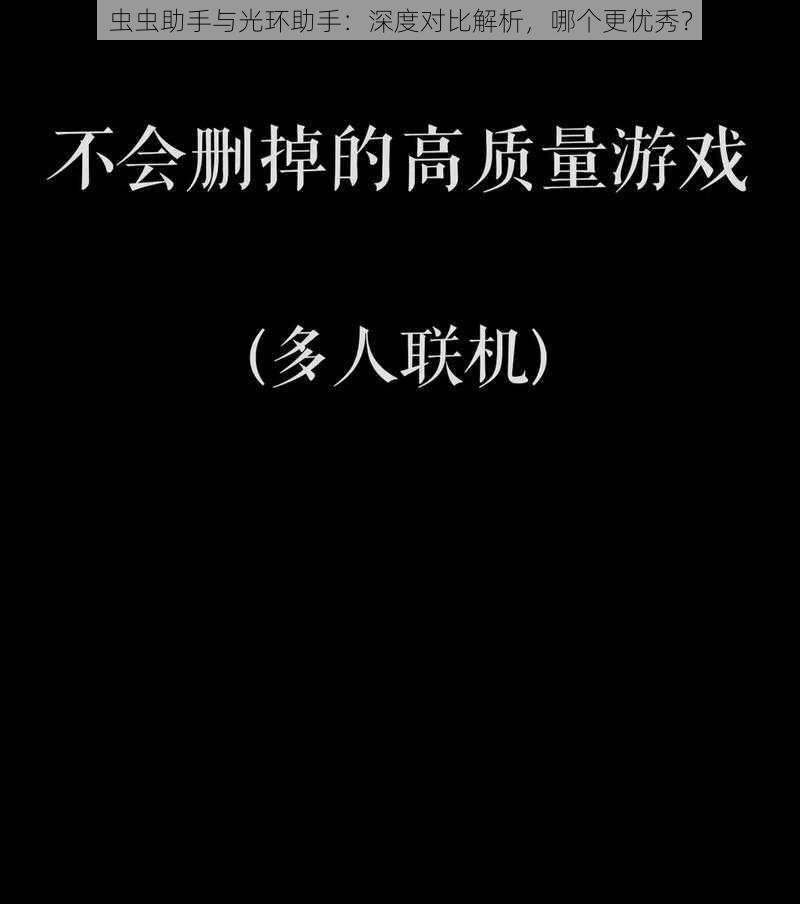 虫虫助手与光环助手：深度对比解析，哪个更优秀？

不会删掉的高质量游戏

(多人联机)